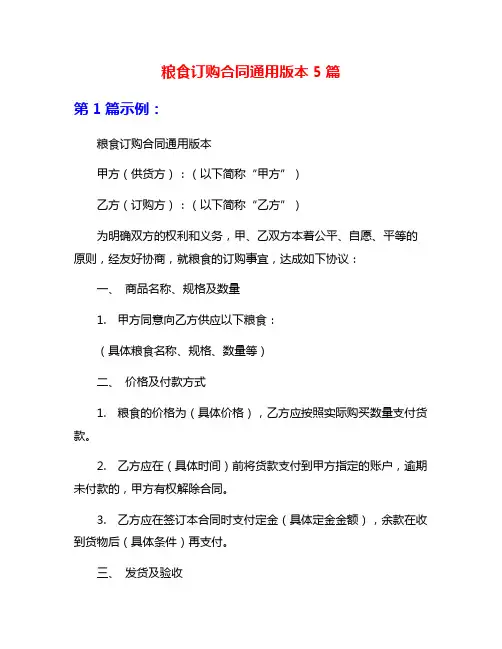 粮食订购合同通用版本 5 篇

第 1 篇示例：

粮食订购合同通用版本

甲方（供货方）：（以下简称“甲方”）

乙方（订购方）：（以下简称“乙方”）

为明确双方的权利和义务，甲、乙双方本着公平、自愿、平等的原则，经友好协商，就粮食的订购事宜，达成如下协议：

一、 商品名称、规格及数量

1. 甲方同意向乙方供应以下粮食：

（具体粮食名称、规格、数量等）

二、 价格及付款方式

1. 粮食的价格为（具体价格），乙方应按照实际购买数量支付货款。

2. 乙方应在（具体时间）前将货款支付到甲方指定的账户，逾期未付款的，甲方有权解除合同。

3. 乙方应在签订本合同时支付定金（具体定金金额），余款在收到货物后（具体条件）再支付。

三、 发货及验收